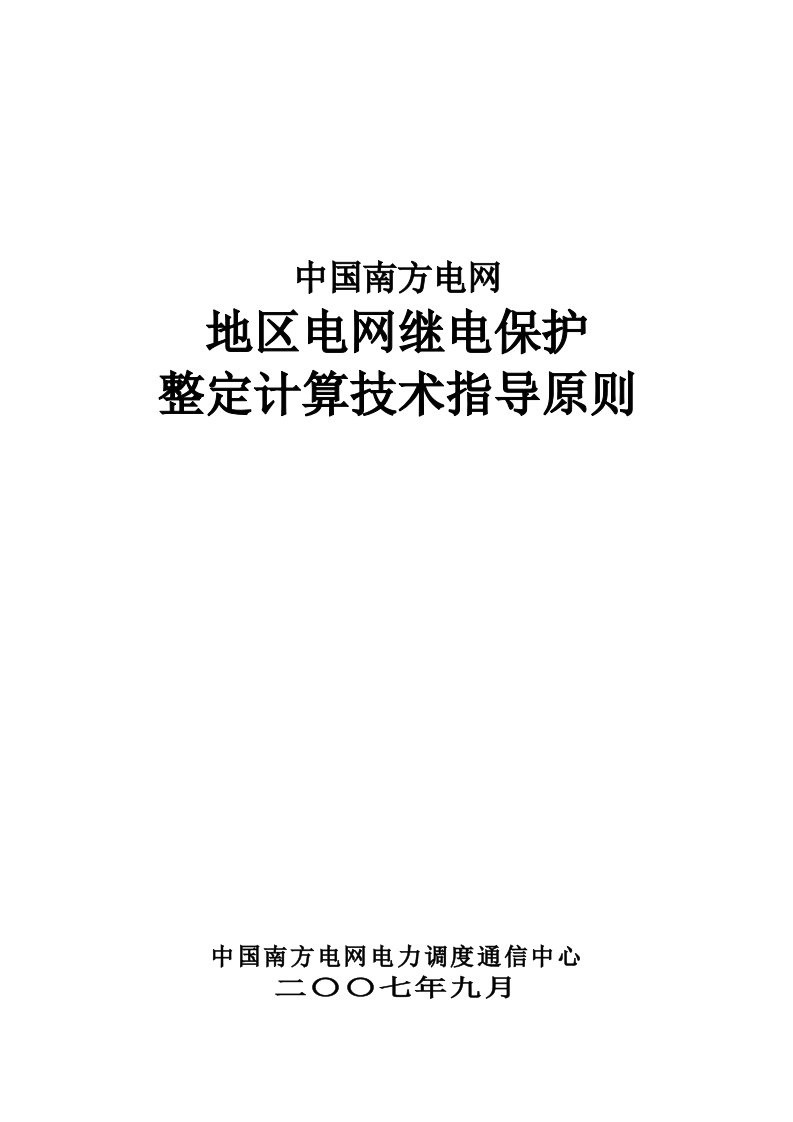 中国南方电网
地区电网继电保护
整定计算技术指导原则

中国南方电网电力调度通信中心
二〇〇七年九月